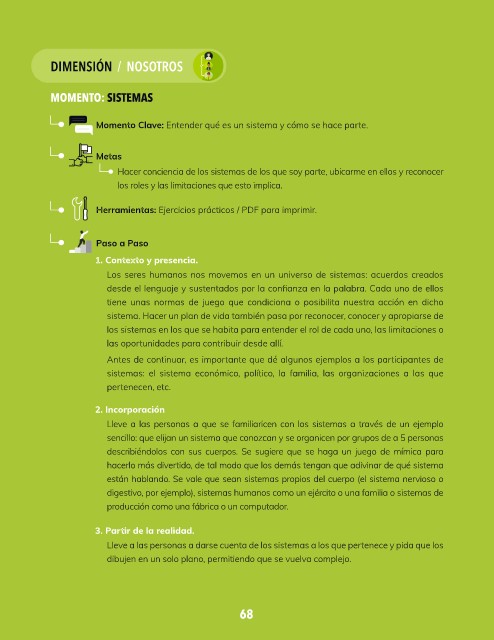 DIMENSIÓN / NOSOTROS

MOMENTO: SISTEMAS

Momento Clave: Entender qué es un sistema y cómo se hace parte.

Metas

Hacer conciencia de los sistemas de los que soy parte, ubicarme en ellos y reconocer los roles y las limitaciones que esto implica.

Herramientas: Ejercicios prácticos / PDF para imprimir.

Paso a Paso

1. Contexto y presencia.

Los seres humanos nos movemos en un universo de sistemas: acuerdos creados desde el lenguaje y sustentados por la confianza en la palabra. Cada uno de ellos tiene unas normas de juego que condiciona o posibilita nuestra acción en dicho sistema. Hacer un plan de vida también pasa por reconocer, conocer y apropiarse de los sistemas en los que se habita para entender el rol de cada uno, las limitaciones o las oportunidades para contribuir desde allí.

Antes de continuar, es importante que dé algunos ejemplos a los participantes de sistemas: el sistema económico, político, la familia, las organizaciones a las que pertenecen, etc.

2. Incorporación

Lleve a las personas a que se familiaricen con los sistemas a través de un ejemplo sencillo: que elijan un sistema que conozcan y se organicen por grupos de a 5 personas describiéndolos con sus cuerpos. Se sugiere que se haga un juego de mímica para hacerlo más divertido, de tal modo que los demás tengan que adivinar de qué sistema están hablando. Se vale que sean sistemas propios del cuerpo (el sistema nervioso o digestivo, por ejemplo), sistemas humanos como un ejército o una familia o sistemas de producción como una fábrica o un computador.

3. Partir de la realidad.

Lleve a las personas a darse cuenta de los sistemas a los que pertenece y pida que los dibujen en un solo plano, permitiendo que se vuelva complejo.

68